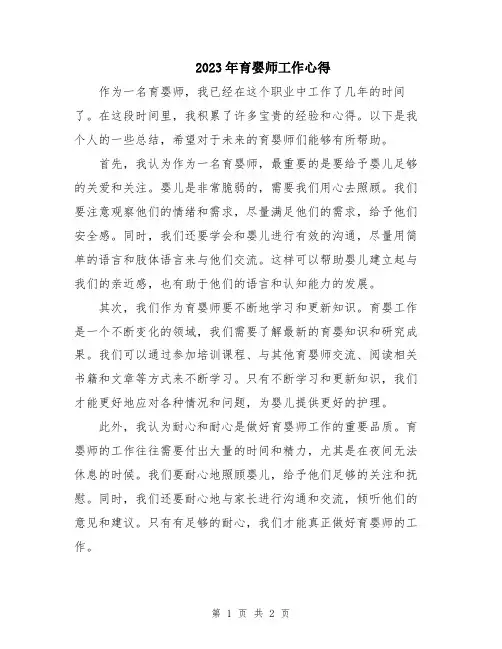 2023年育婴师工作心得

作为一名育婴师，我已经在这个职业中工作了几年的时间了。在这段时间里，我积累了许多宝贵的经验和心得。以下是我个人的一些总结，希望对于未来的育婴师们能够有所帮助。

首先，我认为作为一名育婴师，最重要的是要给予婴儿足够的关爱和关注。婴儿是非常脆弱的，需要我们用心去照顾。我们要注意观察他们的情绪和需求，尽量满足他们的需求，给予他们安全感。同时，我们还要学会和婴儿进行有效的沟通，尽量用简单的语言和肢体语言来与他们交流。这样可以帮助婴儿建立起与我们的亲近感，也有助于他们的语言和认知能力的发展。

其次，我们作为育婴师要不断地学习和更新知识。育婴工作是一个不断变化的领域，我们需要了解最新的育婴知识和研究成果。我们可以通过参加培训课程、与其他育婴师交流、阅读相关书籍和文章等方式来不断学习。只有不断学习和更新知识，我们才能更好地应对各种情况和问题，为婴儿提供更好的护理。

此外，我认为耐心和耐心是做好育婴师工作的重要品质。育婴师的工作往往需要付出大量的时间和精力，尤其是在夜间无法休息的时候。我们要耐心地照顾婴儿，给予他们足够的关注和抚慰。同时，我们还要耐心地与家长进行沟通和交流，倾听他们的意见和建议。只有有足够的耐心，我们才能真正做好育婴师的工作。

第 1 页 共 2 页